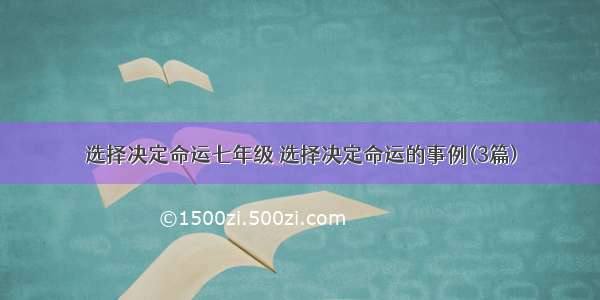 选择决定命运七年级 选择决定命运的事例(3篇)

©1500zi.500zi.com